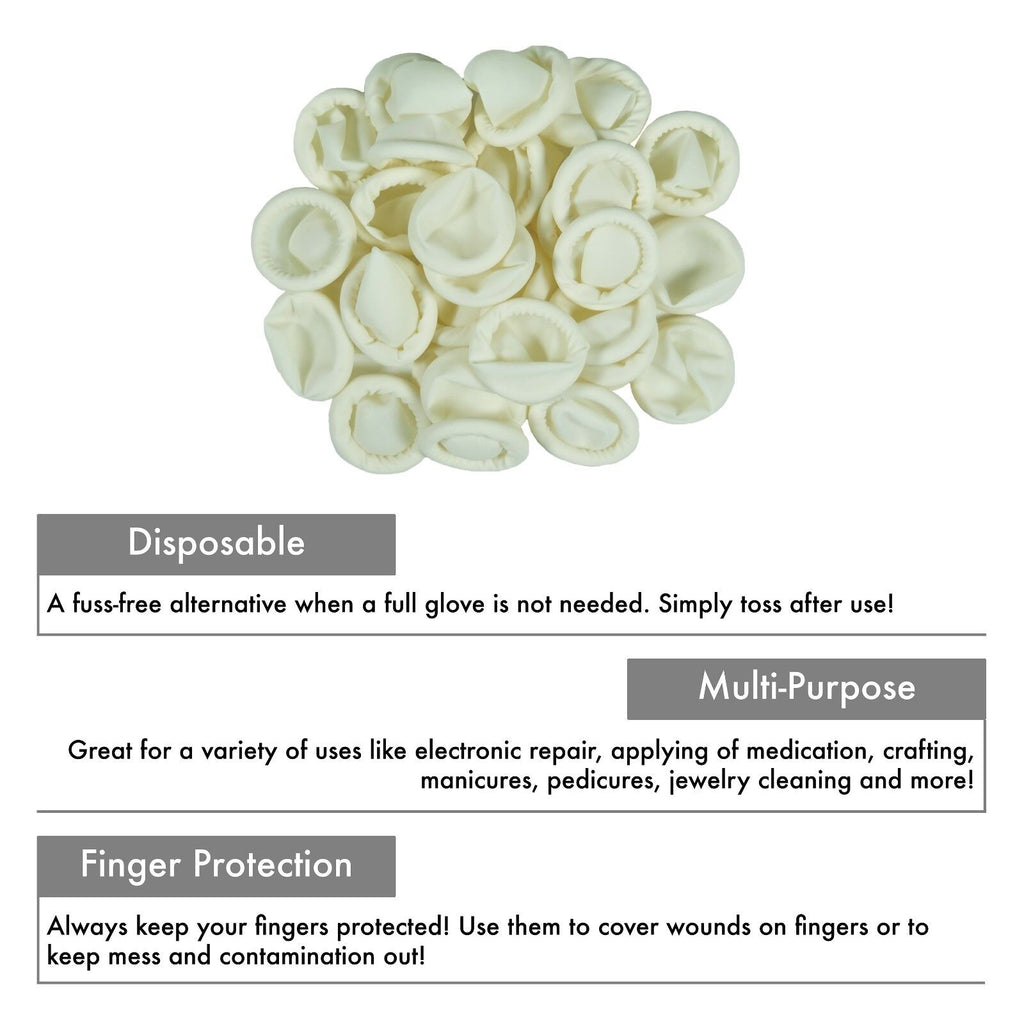 Disposable

A fuss-free alternative when a full glove is not needed. Simply toss after use!

Multi-Purpose

Great for a variety of uses like electronic repair, applying of medication, crafting, manicures, pedicures, jewelry cleaning and more!

Finger Protection

Always keep your fingers protected! Use them to cover wounds on fingers or to keep mess and contamination out!